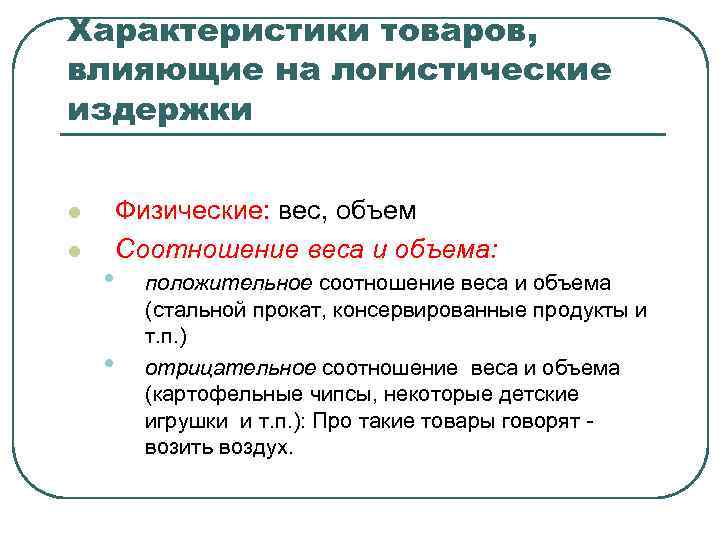 Характеристики товаров, влияющие на логистические издержки

Физические: вес, объем

Соотношение веса и объема:

положительное соотношение веса и объема (стальной прокат, консервированные продукты и т.п.)

отрицательное соотношение веса и объема (картофельные чипсы, некоторые детские игрушки и т.п.): Про такие товары говорят - возить воздух.